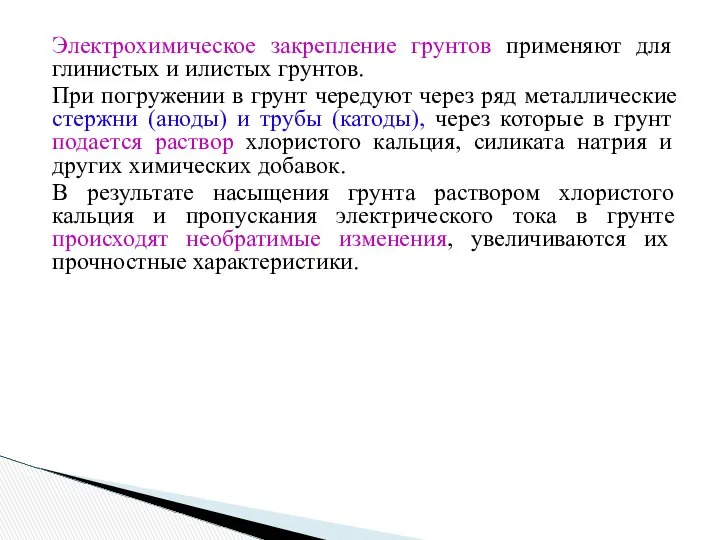 Электрохимическое закрепление грунтов применяют для глинистых и илистых грунтов.

При погружении в грунт чередуют через ряд металлические стержни (аноды) и трубы (катоды), через которые в грунт подается раствор хлористого кальция, силиката натрия и других химических добавок.

В результате насыщения грунта раствором хлористого кальция и пропускания электрического тока в грунте происходят необратимые изменения, увеличиваются их прочностные характеристики.